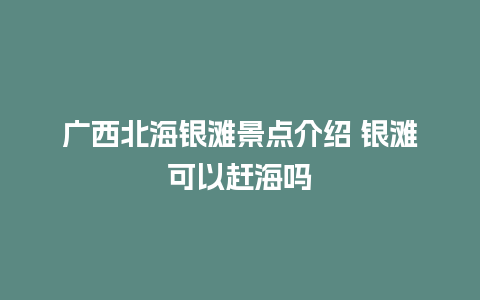 广西北海银滩景点介绍 银滩可以赶海吗